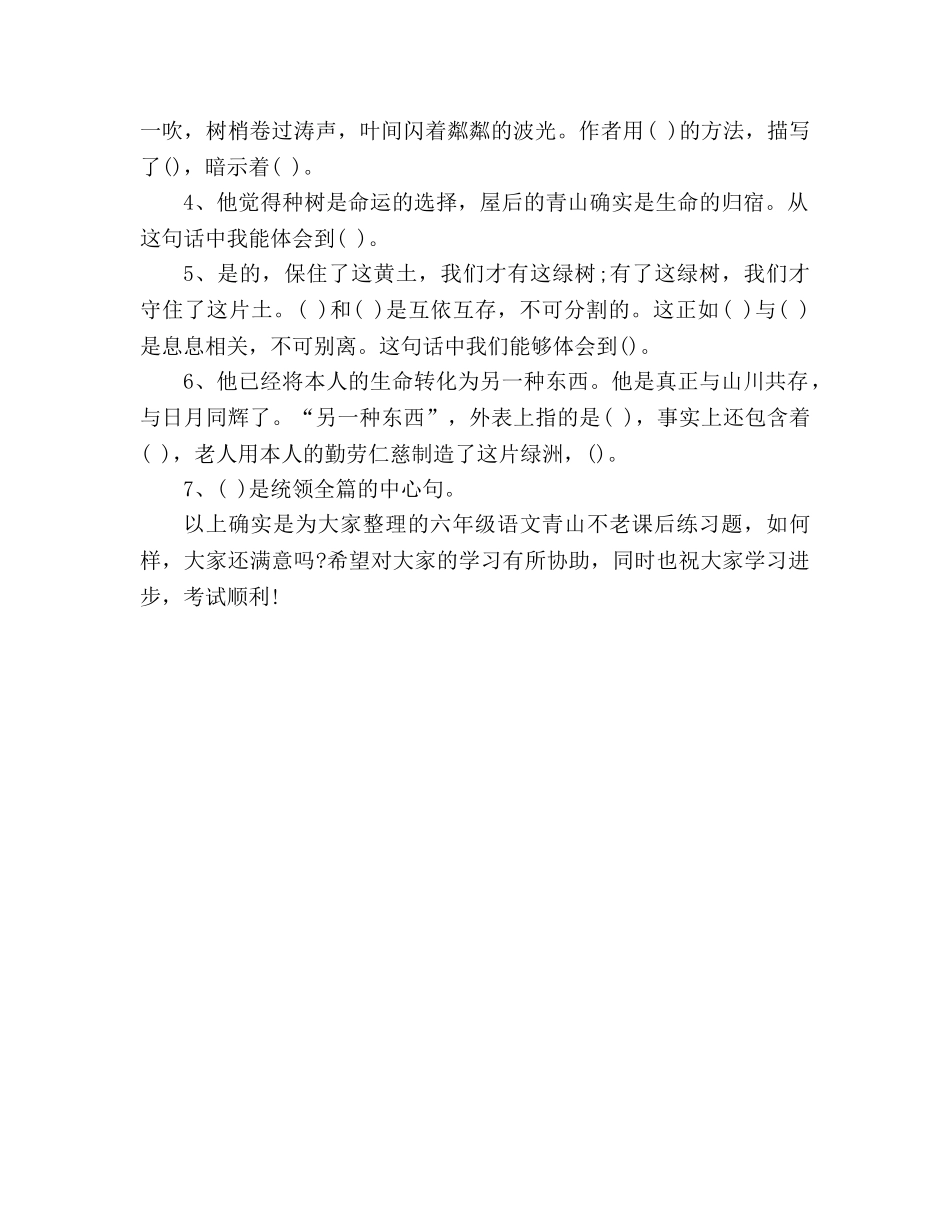 一吹，树梢卷过涛声，叶间闪着粼粼的波光。作者用( )的方法，描写了()，暗示着( )。

4、他觉得种树是命运的选择，屋后的青山确实是生命的归宿。从这句话中我能体会到( )。

5、是的，保住了这黄土，我们才有这绿树;有了这绿树，我们才守住了这片土。( )和( )是互依互存，不可分割的。这正如( )与( )是息息相关，不可别离。这句话中我们能够体会到()。

6、他已经将本人的生命转化为另一种东西。他是真正与山川共存，与日月同辉了。“另一种东西”，外表上指的是( )，事实上还包含着( )，老人用本人的勤劳仁慈制造了这片绿洲，()。

7、( )是统领全篇的中心句。

以上确实是为大家整理的六年级语文青山不老课后练习题，如何样，大家还满意吗?希望对大家的学习有所协助，同时也祝大家学习进步，考试顺利!